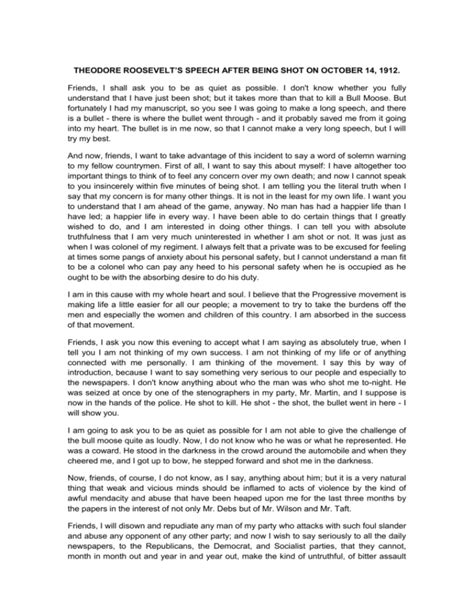 THEODORE ROOSEVELT'S SPEECH AFTER BEING SHOT ON OCTOBER 14, 1912.

Friends, I shall ask you to be as quiet as possible. I don't know whether you fully understand that I have just been shot; but it takes more than that to kill a Bull Moose. But fortunately I had my manuscript, so you see I was going to make a long speech, and there is a bullet - there is where the bullet went through - and it probably saved me from it going into my heart. The bullet is in me now, so that I cannot make a very long speech, but I will try my best.

And now, friends, I want to take advantage of this incident to say a word of solemn warning to my fellow countrymen. First of all, I want to say this about myself: I have altogether too important things to think of to feel any concern over my own death; and now I cannot speak to you insincerely within five minutes of being shot. I am telling you the literal truth when I say that my concern is for many other things. It is not in the least for my own life. I want you to understand that I am ahead of the game, anyway. No man has had a happier life than I have led; a happier life in every way. I have been able to do certain things that I greatly wished to do, and I am interested in doing other things. I can tell you with absolute truthfulness that I am very much uninterested in whether I am shot or not. It was just as when I was colonel of my regiment. I always felt that a private was to be excused for feeling at times some pangs of anxiety about his personal safety, but I cannot understand a man fit to be a colonel who can pay any heed to his personal safety when he is occupied as he ought to be with the absorbing desire to do his duty.

I am in this cause with my whole heart and soul. I believe that the Progressive movement is making life a little easier for all our people; a movement to try to take the burdens off the men and especially the women and children of this country. I am absorbed in the success of that movement.

Friends, I ask you now this evening to accept what I am saying as absolutely true, when I tell you I am not thinking of my own success. I am not thinking of my life or of anything connected with me personally. I am thinking of the movement. I say this by way of introduction, because I want to say something very serious to our people and especially to the newspapers. I don't know anything about who the man was who shot me to-night. He was seized at once by one of the stenographers in my party, Mr. Martin, and I suppose is now in the hands of the police. He shot to kill. He shot - the shot, the bullet went in here - I will show you.

I am going to ask you to be as quiet as possible for I am not able to give the challenge of the bull moose quite as loudly. Now, I do not know who he was or what he represented. He was a coward. He stood in the darkness in the crowd around the automobile and when they cheered me, and I got up to bow, he stepped forward and shot me in the darkness.

Now, friends, of course, I do not know, as I say, anything about him; but it is a very natural thing that weak and vicious minds should be inflamed to acts of violence by the kind of awful mendacity and abuse that have been heaped upon me for the last three months by the papers in the interest of not only Mr. Debs but of Mr. Wilson and Mr. Taft.

Friends, I will disown and repudiate any man of my party who attacks with such foul slander and abuse any opponent of any other party; and now I wish to say seriously to all the daily newspapers, to the Republicans, the Democrat, and Socialist parties, that they cannot, month in month out and year in and year out, make the kind of untruthful, of bitter assault